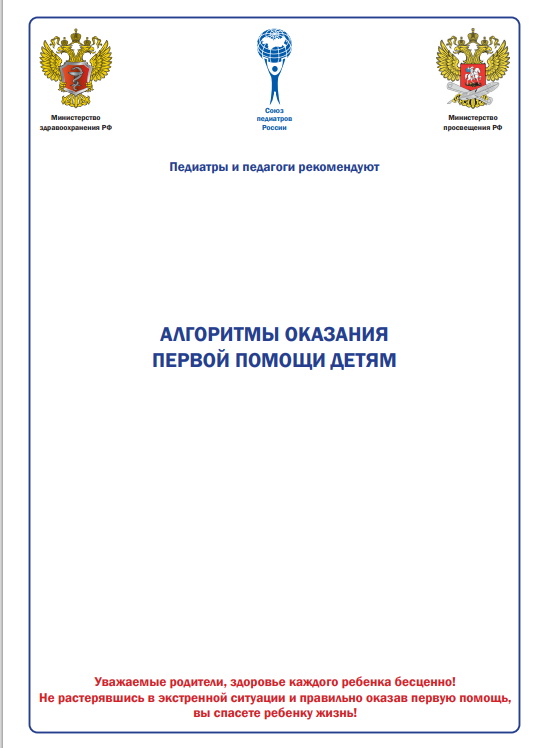 Министерство здравоохранения РФ

Союз педиатров России

Министерство просвещения РФ

Педиатры и педагоги рекомендуют

АЛГОРИТМЫ ОКАЗАНИЯ
ПЕРВОЙ ПОМОЩИ ДЕТЯМ

Уважаемые родители, здоровье каждого ребенка бесценно!
Не растерявшись в экстренной ситуации и правильно оказав первую помощь, вы спасете ребенку жизнь!